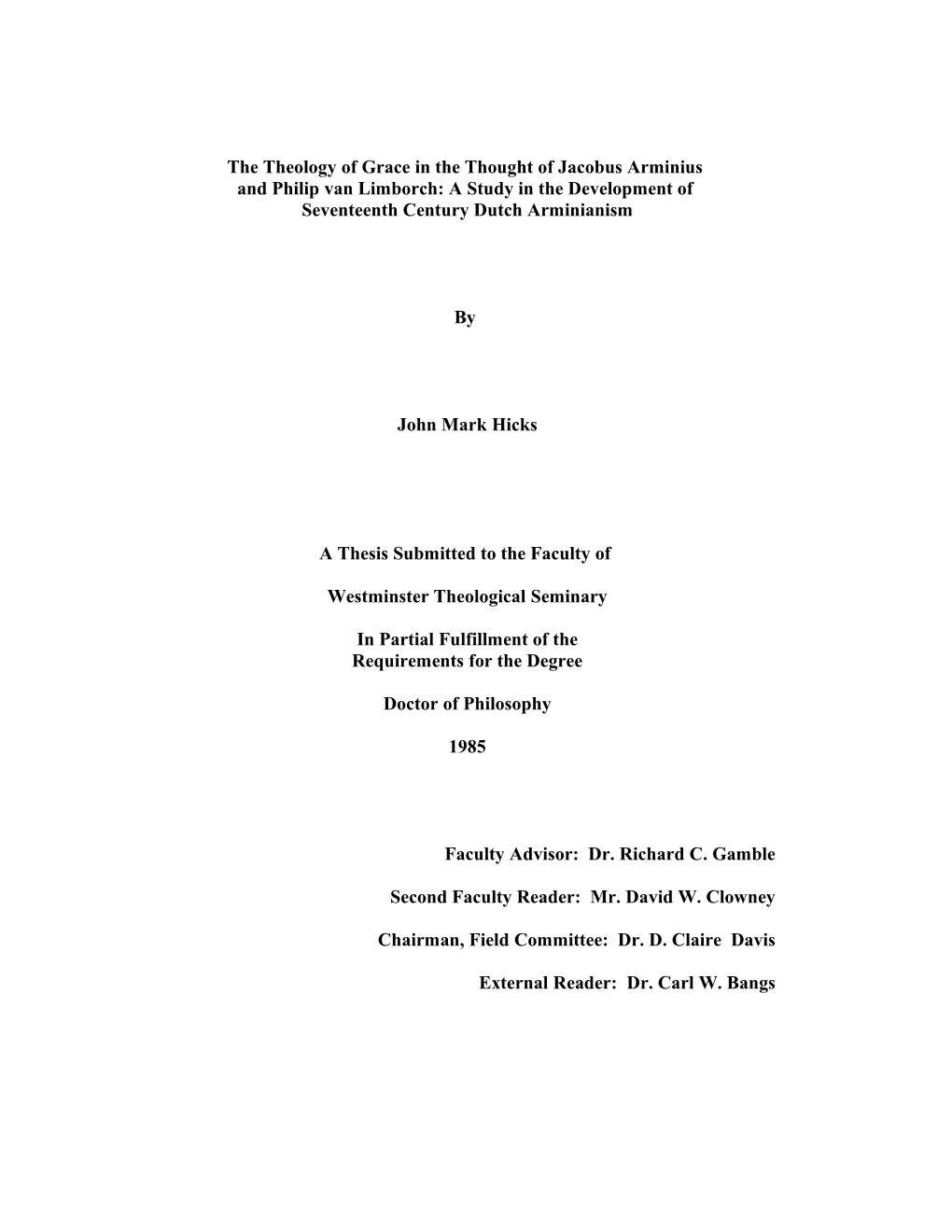 The Theology of Grace in the Thought of Jacobus Arminius and Philip van Limborch: A Study in the Development of Seventeenth Century Dutch Arminianism

By

John Mark Hicks

A Thesis Submitted to the Faculty of

Westminster Theological Seminary

In Partial Fulfillment of the Requirements for the Degree

Doctor of Philosophy

1985

Faculty Advisor: Dr. Richard C. Gamble

Second Faculty Reader: Mr. David W. Clowney

Chairman, Field Committee: Dr. D. Claire Davis

External Reader: Dr. Carl W. Bangs